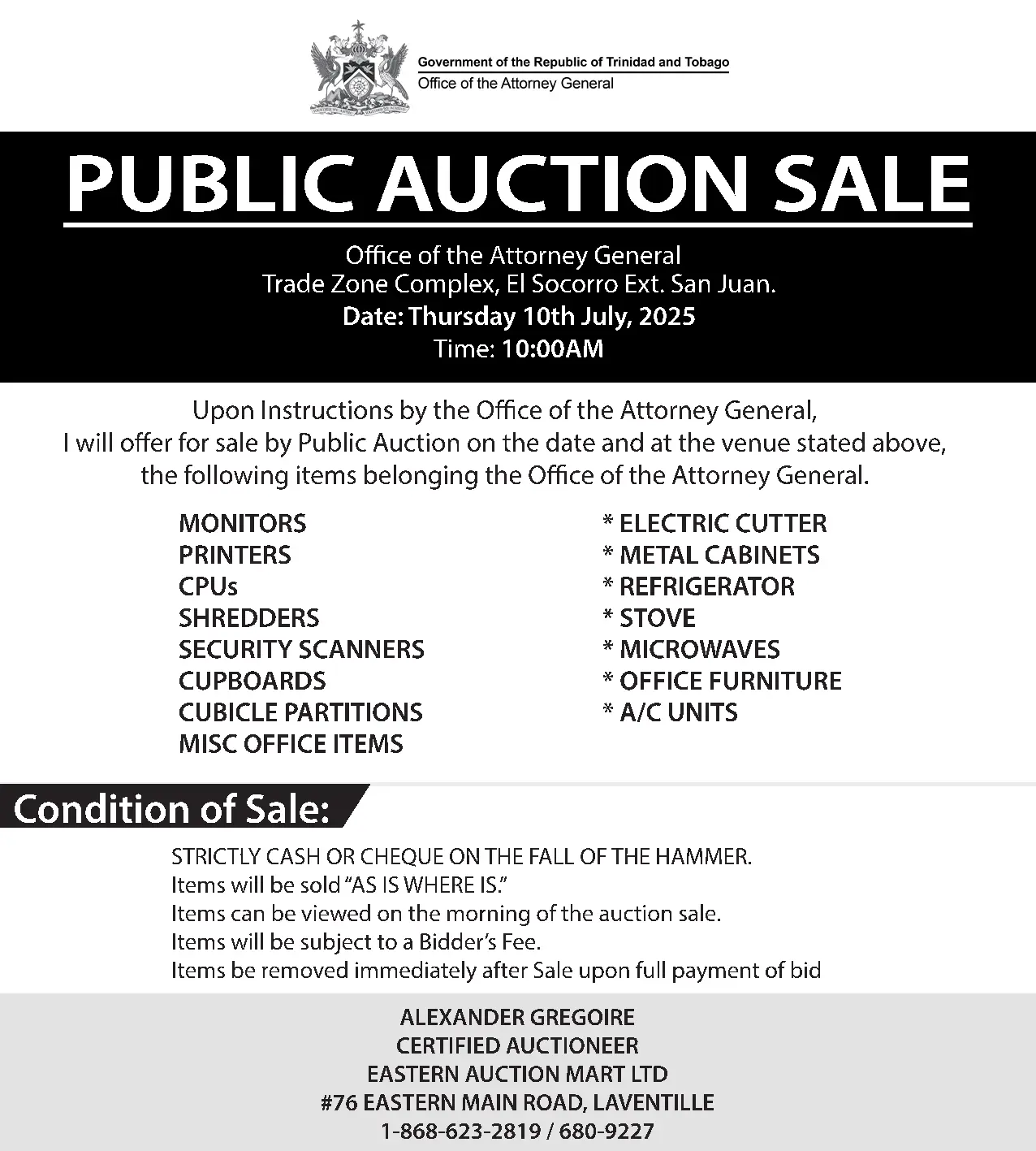 Government of the Republic of Trinidad and Tobago
Office of the Attorney General

PUBLIC AUCTION SALE

Office of the Attorney General
Trade Zone Complex, El Socorro Ext. San Juan.
Date: Thursday 10th July, 2025
Time: 10:00AM

Upon Instructions by the Office of the Attorney General, I will offer for sale by Public Auction on the date and at the venue stated above, the following items belonging the Office of the Attorney General.

MONITORS
PRINTERS
CPUs
SHREDDERS
SECURITY SCANNERS
CUPBOARDS
CUBICLE PARTITIONS
MISC OFFICE ITEMS

* ELECTRIC CUTTER
* METAL CABINETS
* REFRIGERATOR
* STOVE
* MICROWAVES
* OFFICE FURNITURE
* A/C UNITS

Condition of Sale:

STRICTLY CASH OR CHEQUE ON THE FALL OF THE HAMMER.
Items will be sold "AS IS WHERE IS."
Items can be viewed on the morning of the auction sale.
Items will be subject to a Bidder's Fee.
Items be removed immediately after Sale upon full payment of bid

ALEXANDER GREGOIRE
CERTIFIED AUCTIONEER
EASTERN AUCTION MART LTD
#76 EASTERN MAIN ROAD, LAVENTILLE
1-868-623-2819 / 680-9227